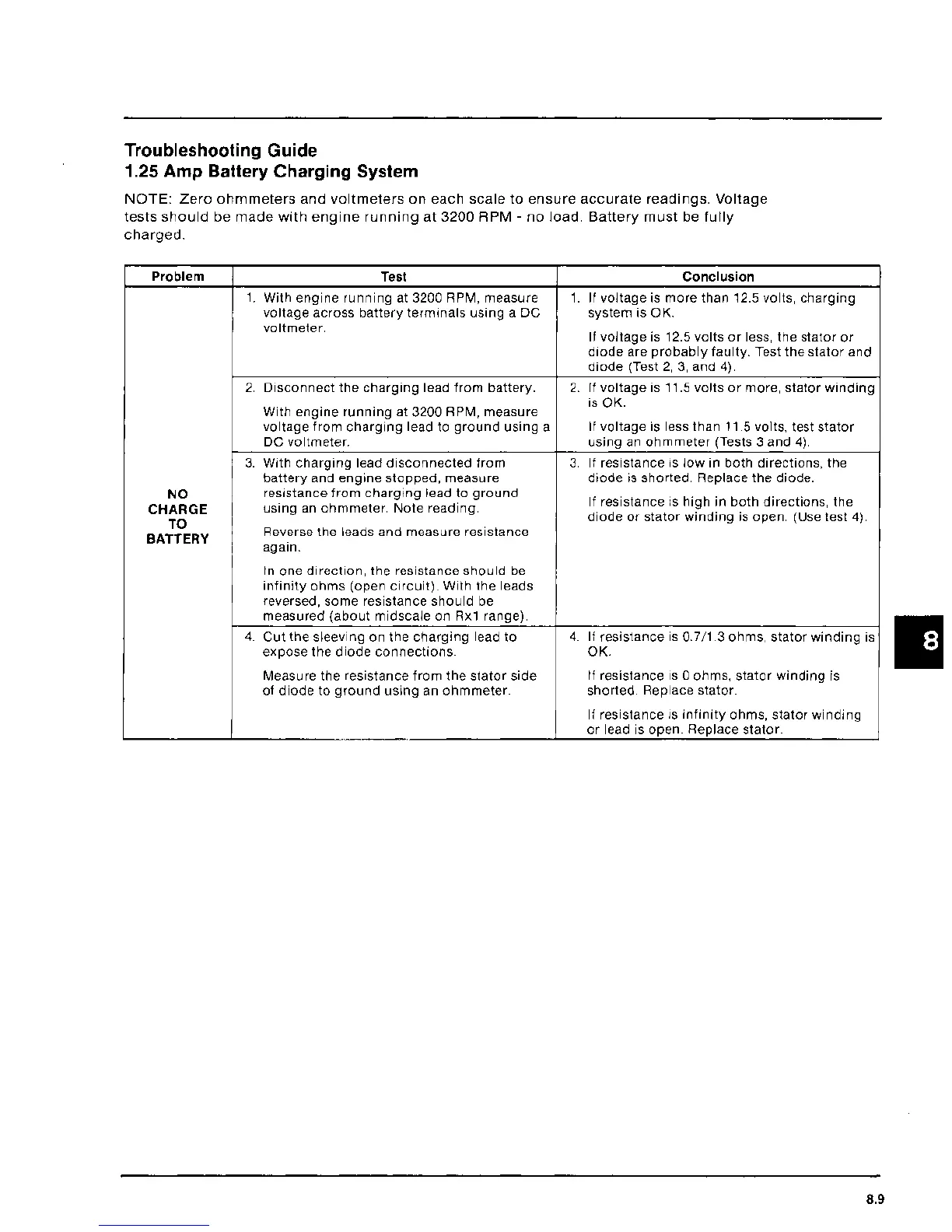 Troubleshooting Guide
1.25 Amp Battery Charging System

NOTE: Zero ohmmeters and voltmeters on each scale to ensure accurate readings. Voltage tests should be made with engine running at 3200 RPM - no load. Battery must be fully charged.

| Problem | Test | Conclusion |
|---|---|---|
| NO CHARGE TO BATTERY | 1. With engine running at 3200 RPM, measure voltage across battery terminals using a DC voltmeter. | 1. If voltage is more than 12.5 volts, charging system is OK. If voltage is 12.5 volts or less, the stator or diode are probably faulty. Test the stator and diode (Test 2, 3, and 4). |
| | 2. Disconnect the charging lead from battery. With engine running at 3200 RPM, measure voltage from charging lead to ground using a DC voltmeter. | 2. If voltage is 11.5 volts or more, stator winding is OK. If voltage is less than 11.5 volts, test stator using an ohmmeter (Tests 3 and 4). |
| | 3. With charging lead disconnected from battery and engine stopped, measure resistance from charging lead to ground using an ohmmeter. Note reading. Reverse the leads and measure resistance again. In one direction, the resistance should be infinity ohms (open circuit). With the leads reversed, some resistance should be measured (about midscale on Rx1 range). | 3. If resistance is low in both directions, the diode is shorted. Replace the diode. If resistance is high in both directions, the diode or stator winding is open. (Use test 4). |
| | 4. Cut the sleeving on the charging lead to expose the diode connections. Measure the resistance from the stator side of diode to ground using an ohmmeter. | 4. If resistance is 0.7/1.3 ohms, stator winding is OK. If resistance is 0 ohms, stator winding is shorted. Replace stator. If resistance is infinity ohms, stator winding or lead is open. Replace stator. |

8

8.9